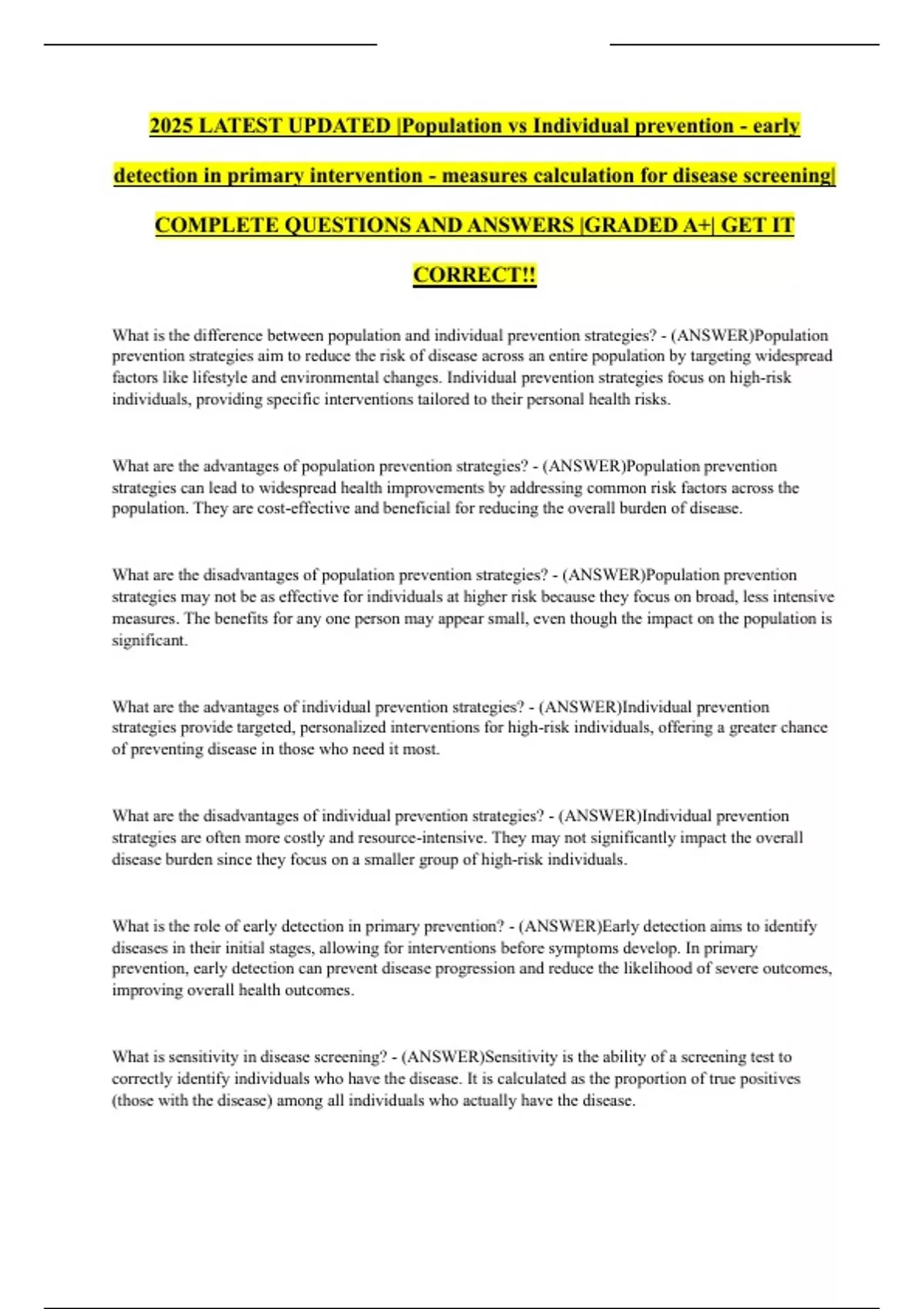 2025 LATEST UPDATED |Population vs Individual prevention - early detection in primary intervention - measures calculation for disease screening| COMPLETE QUESTIONS AND ANSWERS |GRADED A+| GET IT CORRECT!!

What is the difference between population and individual prevention strategies? - (ANSWER)Population prevention strategies aim to reduce the risk of disease across an entire population by targeting widespread factors like lifestyle and environmental changes. Individual prevention strategies focus on high-risk individuals, providing specific interventions tailored to their personal health risks.

What are the advantages of population prevention strategies? - (ANSWER)Population prevention strategies can lead to widespread health improvements by addressing common risk factors across the population. They are cost-effective and beneficial for reducing the overall burden of disease.

What are the disadvantages of population prevention strategies? - (ANSWER)Population prevention strategies may not be as effective for individuals at higher risk because they focus on broad, less intensive measures. The benefits for any one person may appear small, even though the impact on the population is significant.

What are the advantages of individual prevention strategies? - (ANSWER)Individual prevention strategies provide targeted, personalized interventions for high-risk individuals, offering a greater chance of preventing disease in those who need it most.

What are the disadvantages of individual prevention strategies? - (ANSWER)Individual prevention strategies are often more costly and resource-intensive. They may not significantly impact the overall disease burden since they focus on a smaller group of high-risk individuals.

What is the role of early detection in primary prevention? - (ANSWER)Early detection aims to identify diseases in their initial stages, allowing for interventions before symptoms develop. In primary prevention, early detection can prevent disease progression and reduce the likelihood of severe outcomes, improving overall health outcomes.

What is sensitivity in disease screening? - (ANSWER)Sensitivity is the ability of a screening test to correctly identify individuals who have the disease. It is calculated as the proportion of true positives (those with the disease) among all individuals who actually have the disease.